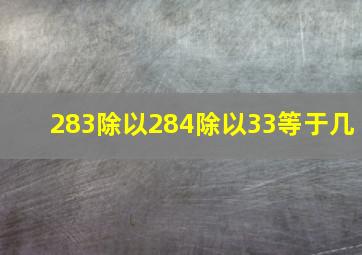 283除以284除以33等于几